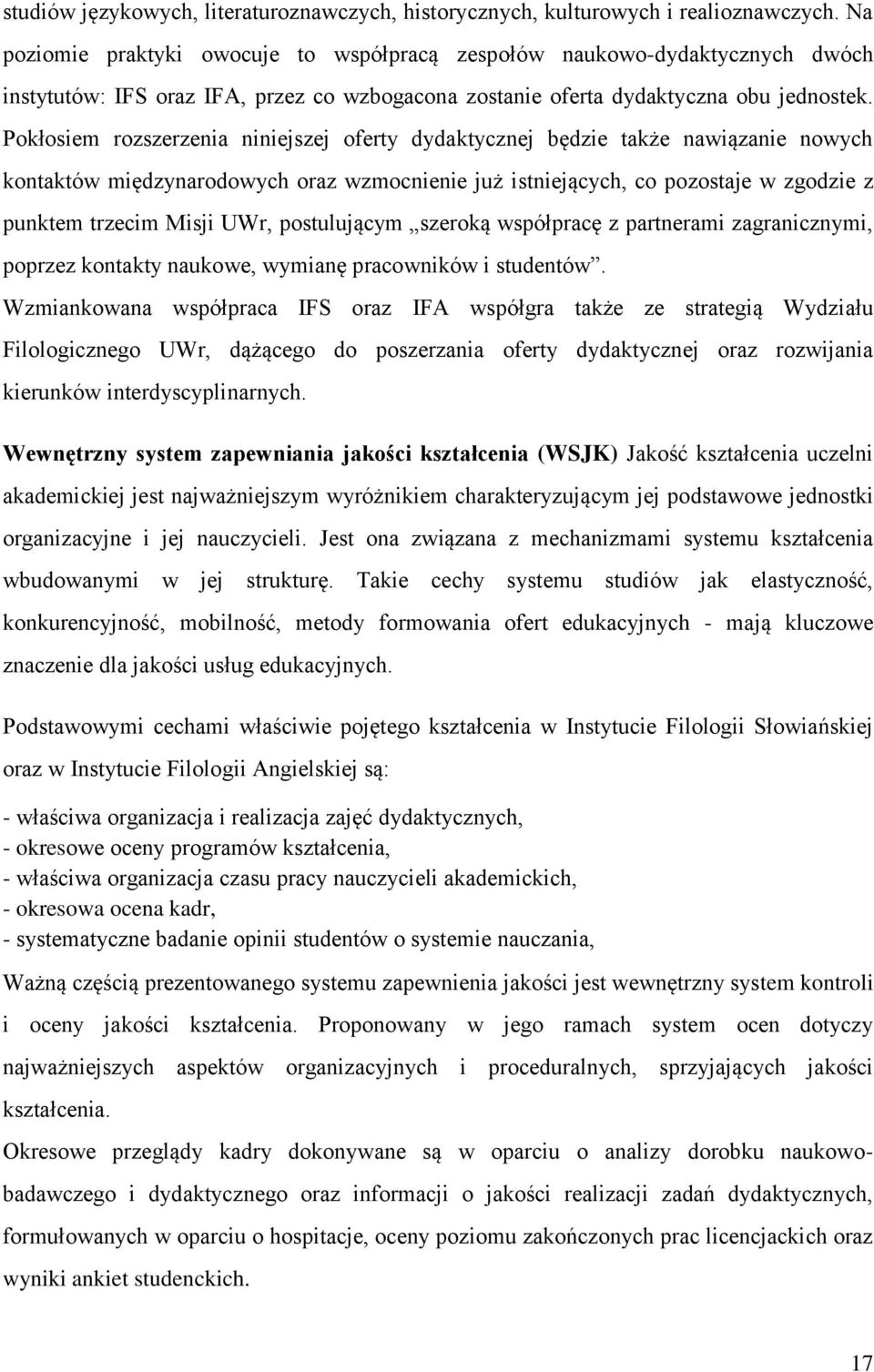 studiów językowych, literaturoznawczych, historycznych, kulturowych i realioznawczych. Na poziomie praktyki owocuje to współpracą zespołów naukowo-dydaktycznych dwóch instytutów: IFS oraz IFA, przez co wzbogacona zostanie oferta dydaktyczna obu jednostek. Pokłosiem rozszerzenia niniejszej oferty dydaktycznej będzie także nawiązanie nowych kontaktów międzynarodowych oraz wzmocnienie już istniejących, co pozostaje w zgodzie z punktem trzecim Misji UWr, postulującym „szeroką współpracę z partnerami zagranicznymi, poprzez kontakty naukowe, wymianę pracowników i studentów”. Wzmiankowana współpraca IFS oraz IFA współgra także ze strategią Wydziału Filologicznego UWr, dążącego do poszerzania oferty dydaktycznej oraz rozwijania kierunków interdyscyplinarnych.

Wewnętrzny system zapewniania jakości kształcenia (WSJK) Jakość kształcenia uczelni akademickiej jest najważniejszym wyróżnikiem charakteryzującym jej podstawowe jednostki organizacyjne i jej nauczycieli. Jest ona związana z mechanizmami systemu kształcenia wbudowanymi w jej strukturę. Takie cechy systemu studiów jak elastyczność, konkurencyjność, mobilność, metody formowania ofert edukacyjnych - mają kluczowe znaczenie dla jakości usług edukacyjnych.

Podstawowymi cechami właściwie pojętego kształcenia w Instytucie Filologii Słowiańskiej oraz w Instytucie Filologii Angielskiej są:

- właściwa organizacja i realizacja zajęć dydaktycznych,
- okresowe oceny programów kształcenia,
- właściwa organizacja czasu pracy nauczycieli akademickich,
- okresowa ocena kadr,
- systematyczne badanie opinii studentów o systemie nauczania,

Ważną częścią prezentowanego systemu zapewnienia jakości jest wewnętrzny system kontroli i oceny jakości kształcenia. Proponowany w jego ramach system ocen dotyczy najważniejszych aspektów organizacyjnych i proceduralnych, sprzyjających jakości kształcenia.

Okresowe przeglądy kadry dokonywane są w oparciu o analizy dorobku naukowo-badawczego i dydaktycznego oraz informacji o jakości realizacji zadań dydaktycznych, formułowanych w oparciu o hospitacje, oceny poziomu zakończonych prac licencjackich oraz wyniki ankiet studenckich.

17